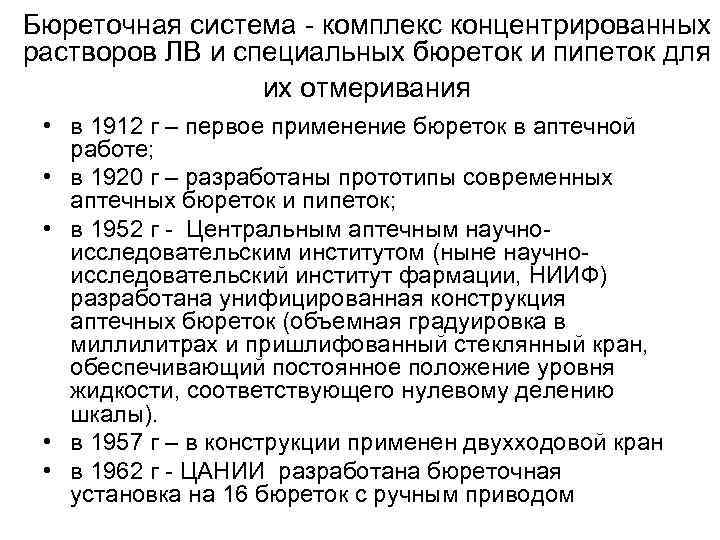 Бюреточная система - комплекс концентрированных растворов ЛВ и специальных бюреток и пипеток для их отмеривания

• в 1912 г – первое применение бюреток в аптечной работе;
• в 1920 г – разработаны прототипы современных аптечных бюреток и пипеток;
• в 1952 г - Центральным аптечным научно-исследовательским институтом (ныне научно-исследовательский институт фармации, НИИФ) разработана унифицированная конструкция аптечных бюреток (объемная градуировка в миллилитрах и пришлифованный стеклянный кран, обеспечивающий постоянное положение уровня жидкости, соответствующего нулевому делению шкалы).
• в 1957 г – в конструкции применен двухходовой кран
• в 1962 г - ЦАНИИ разработана бюреточная установка на 16 бюреток с ручным приводом